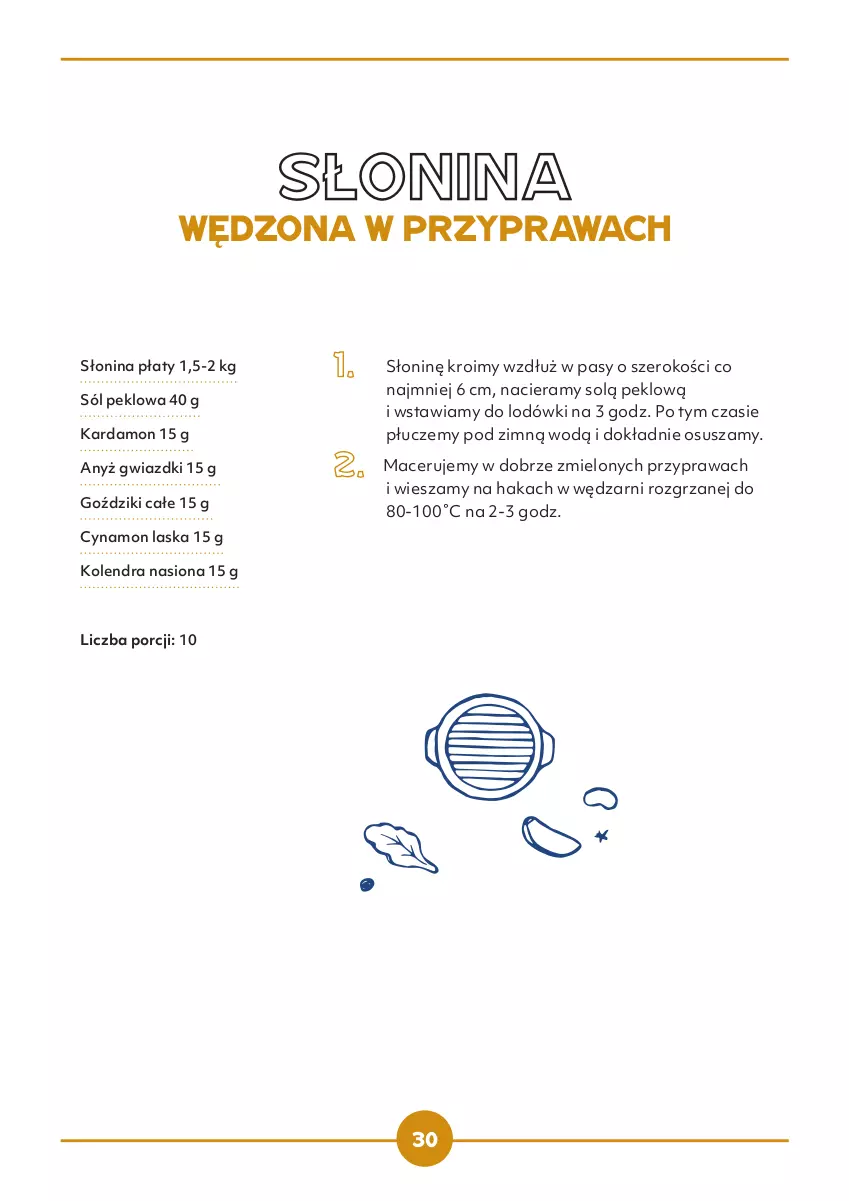 SŁONINA
WĘDZONA W PRZYPRAWACH

Słonina płaty 1,5-2 kg
Sól peklowa 40 g
Kardamon 15 g
Anyż gwiazdki 15 g
Goździki całe 15 g
Cynamon laska 15 g
Kolendra nasiona 15 g

Liczba porcji: 10

1. Słoninę kroimy wzdłuż w pasy o szerokości co najmniej 6 cm, nacieramy solą peklową i wstawiamy do lodówki na 3 godz. Po tym czasie płuczemy pod zimną wodą i dokładnie osuszamy.

2. Macerujemy w dobrze zmielonych przyprawach i wieszamy na hakach w wędzarni rozgrzanej do 80-100°C na 2-3 godz.

30